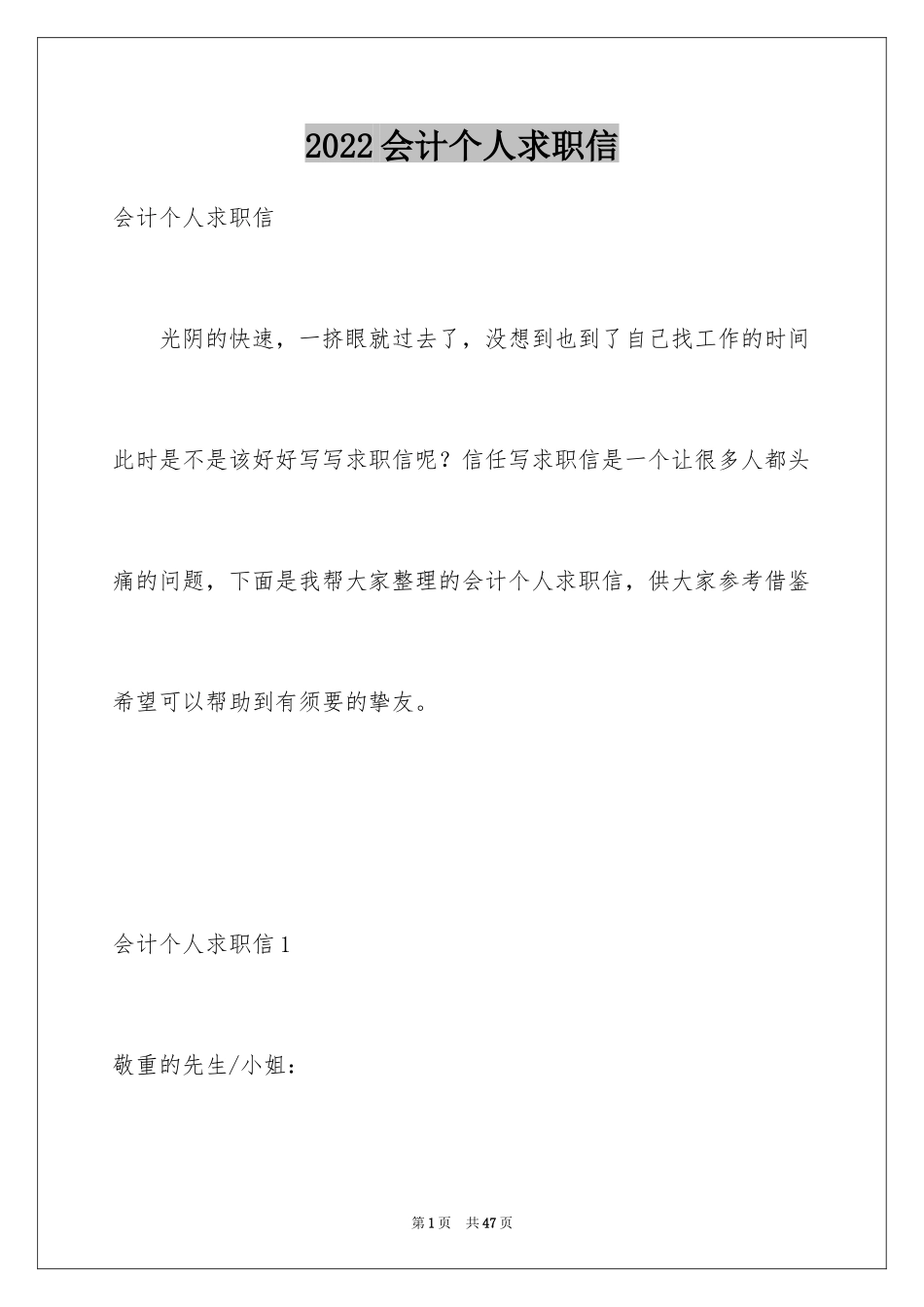 2022会计个人求职信

会计个人求职信

光阴的快速，一挤眼就过去了，没想到也到了自己找工作的时间此时是不是该好好写写求职信呢？信任写求职信是一个让很多人都头痛的问题，下面是我帮大家整理的会计个人求职信，供大家参考借鉴希望可以帮助到有须要的挚友。

会计个人求职信1

敬重的先生/小姐：

第1页 共47页